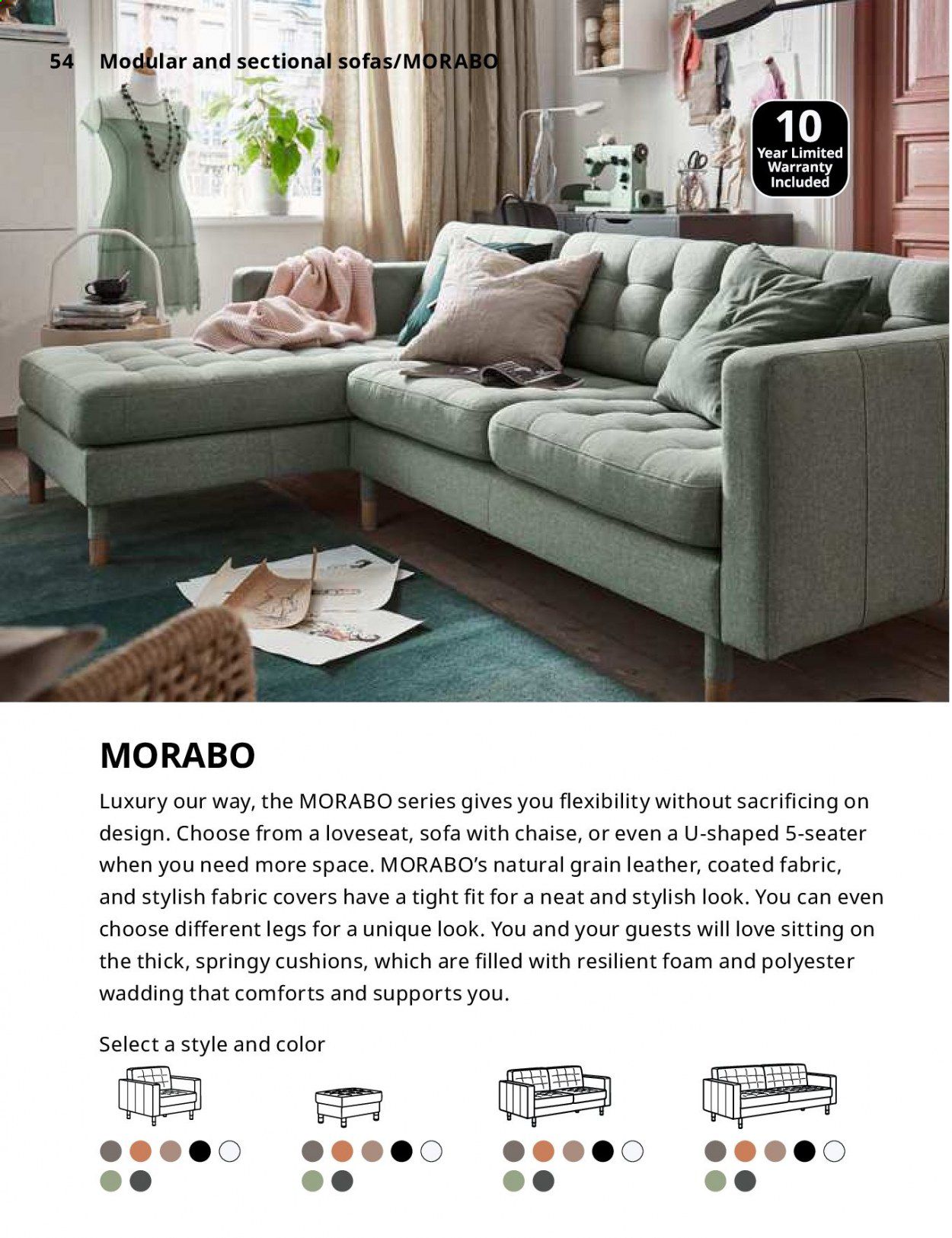 54 Modular and sectional sofas/MORABO

10
Year Limited
Warranty
Included

MORABO

Luxury our way, the MORABO series gives you flexibility without sacrificing on design. Choose from a loveseat, sofa with chaise, or even a U-shaped 5-seater when you need more space. MORABO's natural grain leather, coated fabric, and stylish fabric covers have a tight fit for a neat and stylish look. You can even choose different legs for a unique look. You and your guests will love sitting on the thick, springy cushions, which are filled with resilient foam and polyester wadding that comforts and supports you.

Select a style and color